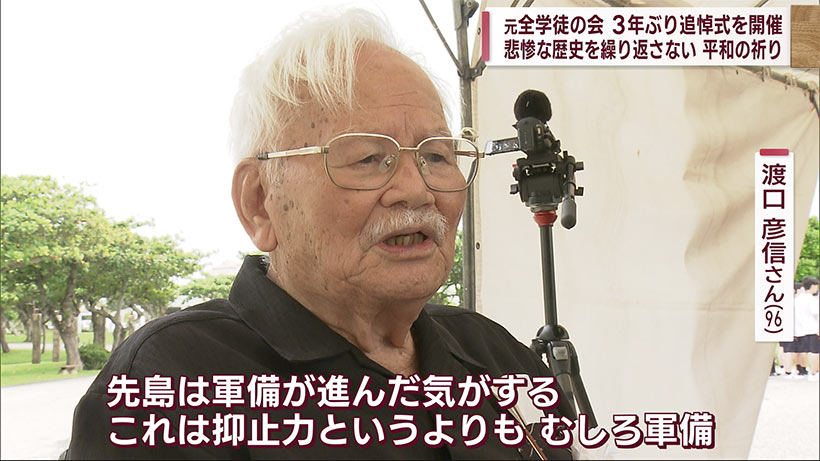 元全学徒の会 3年ぶり追悼式を開催
悲惨な歴史を繰り返さない 平和の祈り

渡口 彦信さん(96)

先島は軍備が進んだ気がする
これは抑止力というよりも むしろ軍備